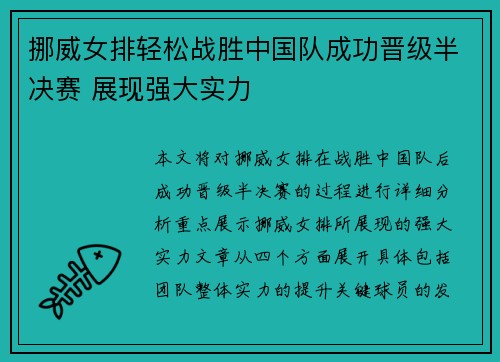 挪威女排轻松战胜中国队成功晋级半决赛 展现强大实力

本文将对挪威女排在战胜中国队后成功晋级半决赛的过程进行详细分析重点展示挪威女排所展现的强大实力文章从四个方面展开具体包括团队整体实力的提升关键球员的发